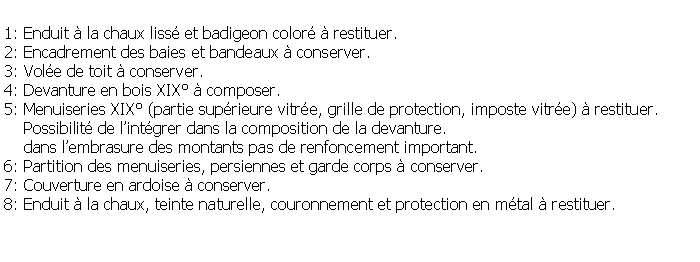 1: Enduit à la chaux lissé et badigeon coloré à restituer.
2: Encadrement des baies et bandeaux à conserver.
3: Volée de toit à conserver.
4: Devanture en bois XIX° à composer.
5: Menuiseries XIX° (partie supérieure vitrée, grille de protection, imposte vitrée) à restituer.
Possibilité de l'intégrer dans la composition de la devanture.
dans l'embrasure des montants pas de renfoncement important.
6: Partition des menuiseries, persiennes et garde corps à conserver.
7: Couverture en ardoise à conserver.
8: Enduit à la chaux, teinte naturelle, couronnement et protection en métal à restituer.